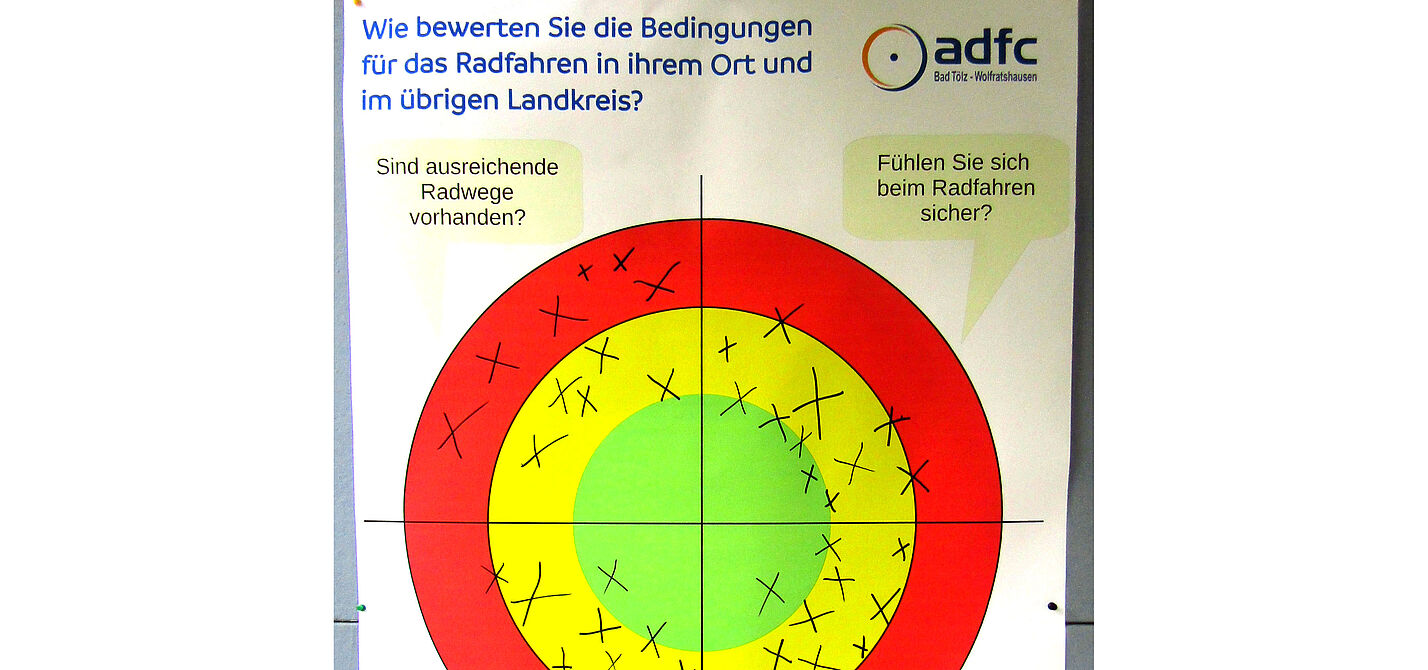 Wie bewerten Sie die Bedingungen für das Radfahren in ihrem Ort und im übrigen Landkreis?

adfc
Bad Tölz - Wolfratshausen

Sind ausreichende Radwege vorhanden?

Fühlen Sie sich beim Radfahren sicher?